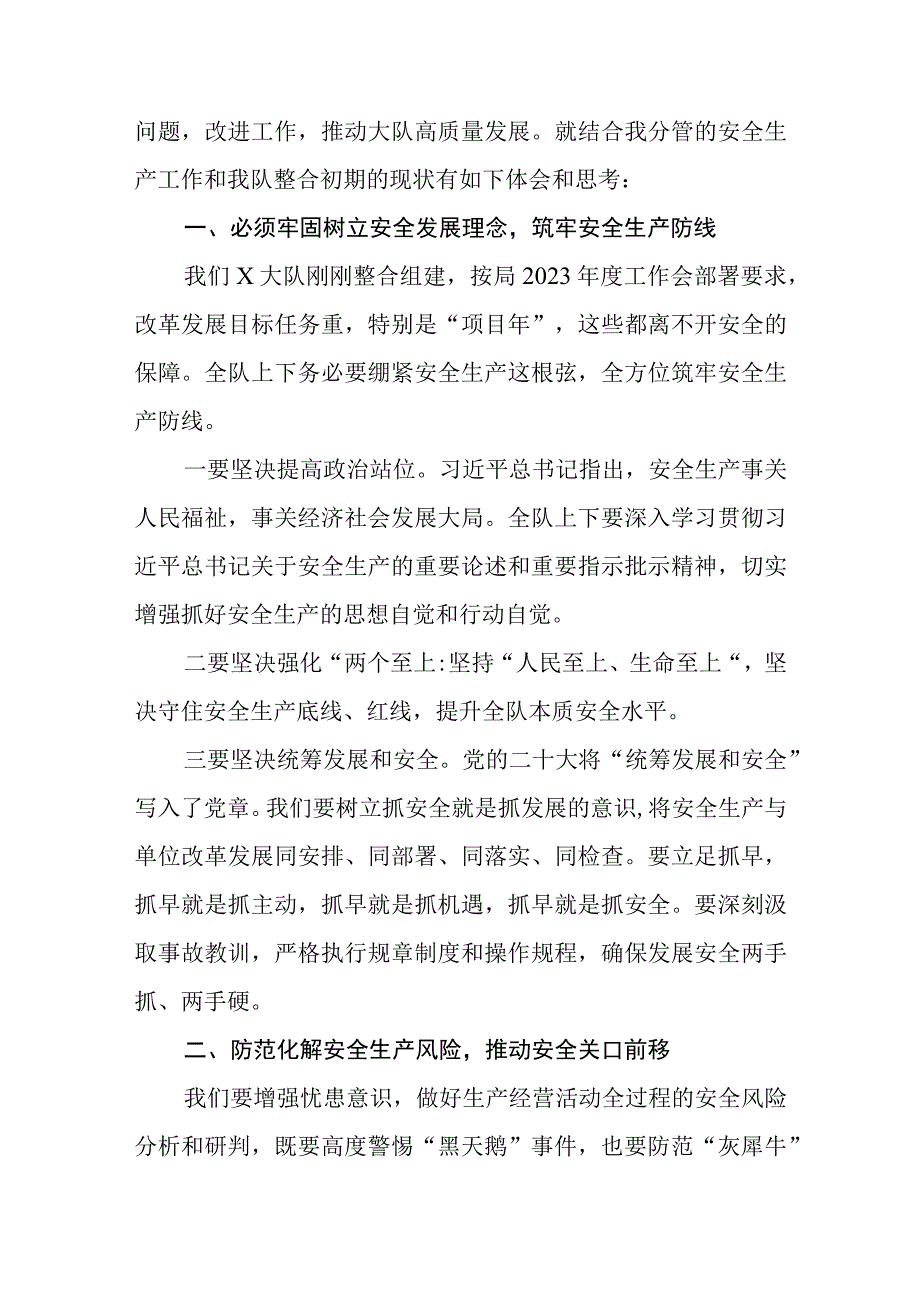 问题，改进工作，推动大队高质量发展。就结合我分管的安全生产工作和我队整合初期的现状有如下体会和思考：

一、必须牢固树立安全发展理念，筑牢安全生产防线

我们X大队刚刚整合组建，按局2023年度工作会部署要求，改革发展目标任务重，特别是“项目年”，这些都离不开安全的保障。全队上下务必要绷紧安全生产这根弦，全方位筑牢安全生产防线。

一要坚决提高政治站位。习近平总书记指出，安全生产事关人民福祉，事关经济社会发展大局。全队上下要深入学习贯彻习近平总书记关于安全生产的重要论述和重要指示批示精神，切实增强抓好安全生产的思想自觉和行动自觉。

二要坚决强化“两个至上:坚持“人民至上、生命至上“，坚决守住安全生产底线、红线，提升全队本质安全水平。

三要坚决统筹发展和安全。党的二十大将“统筹发展和安全”写入了党章。我们要树立抓安全就是抓发展的意识,将安全生产与单位改革发展同安排、同部署、同落实、同检查。要立足抓早，抓早就是抓主动，抓早就是抓机遇，抓早就是抓安全。要深刻汲取事故教训，严格执行规章制度和操作规程，确保发展安全两手抓、两手硬。

二、防范化解安全生产风险，推动安全关口前移

我们要增强忧患意识，做好生产经营活动全过程的安全风险分析和研判，既要高度警惕“黑天鹅”事件，也要防范“灰犀牛”